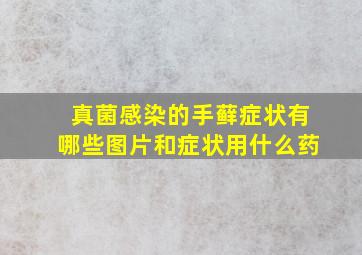 真菌感染的手藓症状有哪些图片和症状用什么药